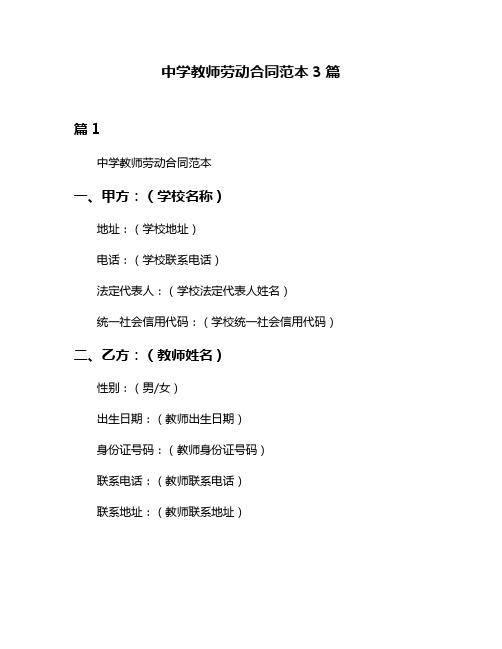 中学教师劳动合同范本 3 篇

篇 1

中学教师劳动合同范本

一、甲方：（学校名称）

地址：（学校地址）

电话：（学校联系电话）

法定代表人：（学校法定代表人姓名）

统一社会信用代码：（学校统一社会信用代码）

二、乙方：（教师姓名）

性别：（男/女）

出生日期：（教师出生日期）

身份证号码：（教师身份证号码）

联系电话：（教师联系电话）

联系地址：（教师联系地址）